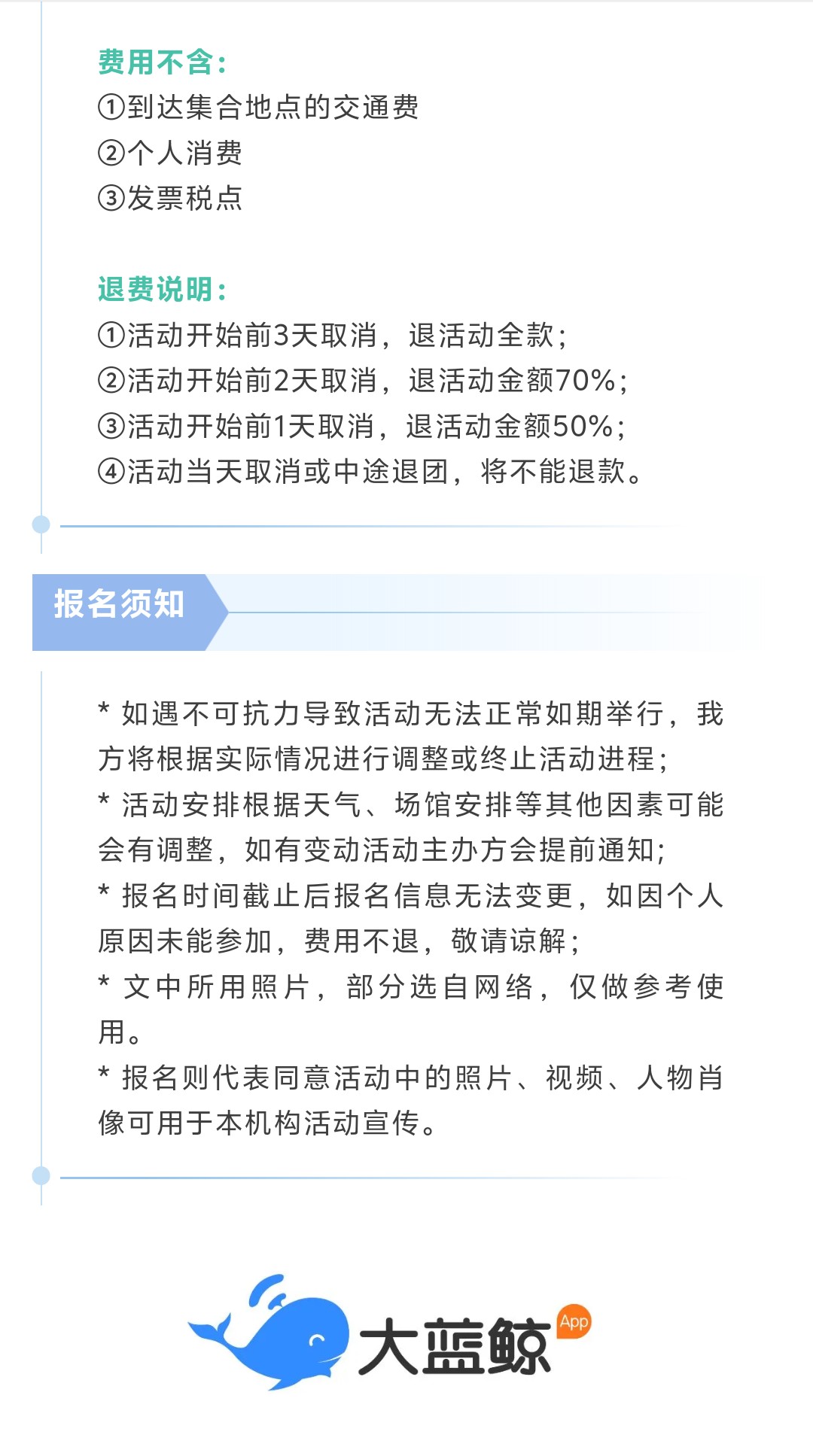 费用不含：
①到达集合地点的交通费
②个人消费
③发票税点

退费说明：
①活动开始前3天取消，退活动全款；
②活动开始前2天取消，退活动金额70%；
③活动开始前1天取消，退活动金额50%；
④活动当天取消或中途退团，将不能退款。

报名须知

* 如遇不可抗力导致活动无法正常如期举行，我方将根据实际情况进行调整或终止活动进程；
* 活动安排根据天气、场馆安排等其他因素可能会有调整，如有变动活动主办方会提前通知；
* 报名时间截止后报名信息无法变更，如因个人原因未能参加，费用不退，敬请谅解；
* 文中所用照片，部分选自网络，仅做参考使用。
* 报名则代表同意活动中的照片、视频、人物肖像可用于本机构活动宣传。

大蓝鲸 App